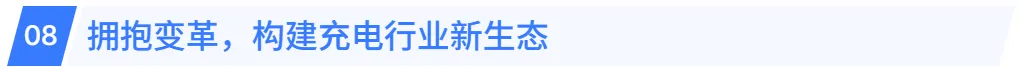 08 拥抱变革，构建充电行业新生态